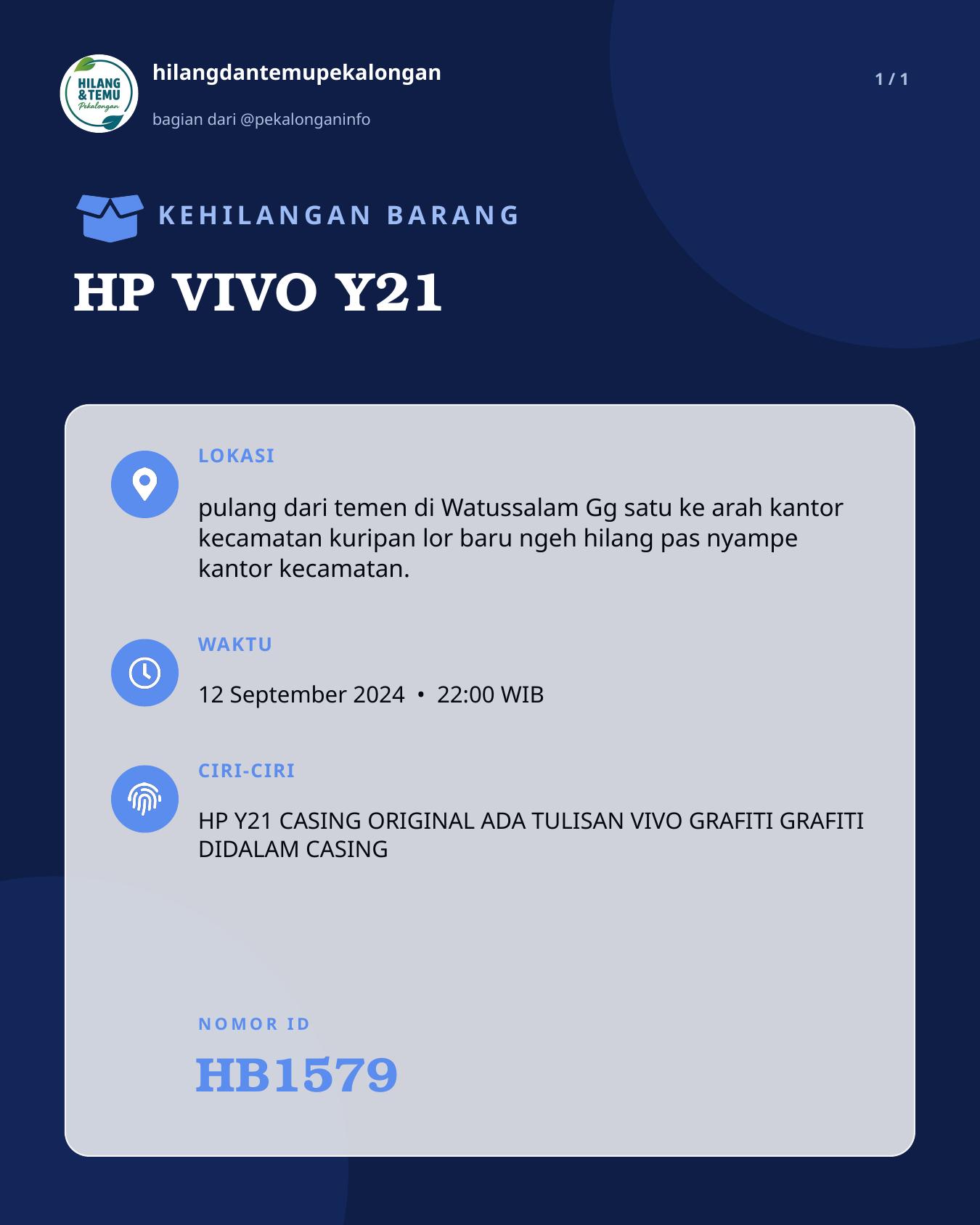 HILANG & TEMU Pekalongan

hilangdantemupekalongan

bagian dari @pekalonganinfo

1 / 1

KEHILANGAN BARANG

HP VIVO Y21

LOKASI

pulang dari temen di Watussalam Gg satu ke arah kantor kecamatan kuripan lor baru ngeh hilang pas nyampe kantor kecamatan.

WAKTU

12 September 2024 • 22:00 WIB

CIRI-CIRI

HP Y21 CASING ORIGINAL ADA TULISAN VIVO GRAFITI GRAFITI DIDALAM CASING

NOMOR ID

HB1579